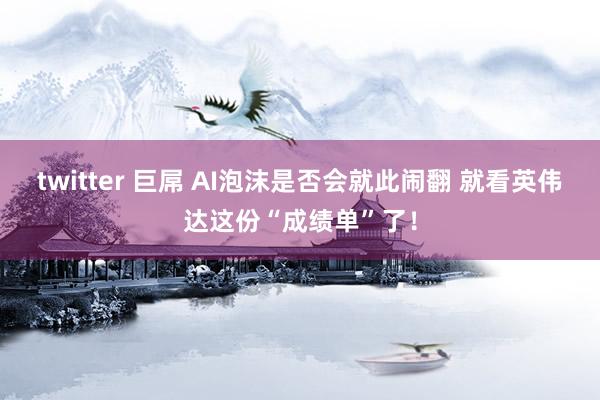 twitter 巨屌 AI泡沫是否会就此闹翻 就看英伟达这份“成绩单”了！